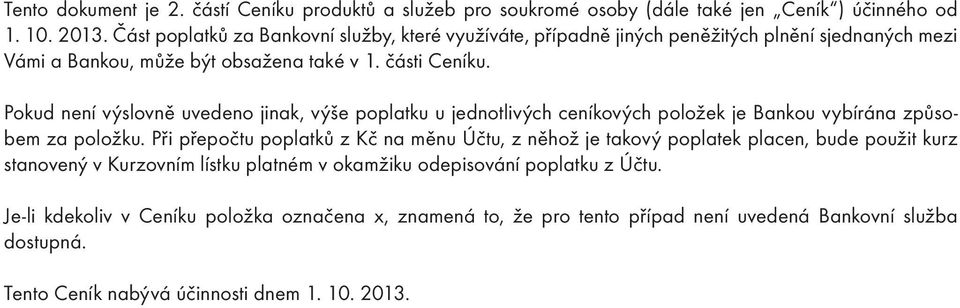 Tento dokument je 2. částí Ceníku produktů a služeb pro soukromé osoby (dále také jen „Ceník") účinného od 1. 10. 2013. Část poplatků za Bankovní služby, které využíváte, případně jiných peněžitých plnění sjednaných mezi Vámi a Bankou, může být obsažena také v 1. části Ceníku.

Pokud není výslovně uvedeno jinak, výše poplatku u jednotlivých ceníkových položek je Bankou vybírána způsobem za položku. Při přepočtu poplatků z Kč na měnu Účtu, z něhož je takový poplatek placen, bude použit kurz stanovený v Kurzovním lístku platném v okamžiku odepisování poplatku z Účtu.

Je-li kdekoliv v Ceníku položka označena x, znamená to, že pro tento případ není uvedená Bankovní služba dostupná.

Tento Ceník nabývá účinnosti dnem 1. 10. 2013.